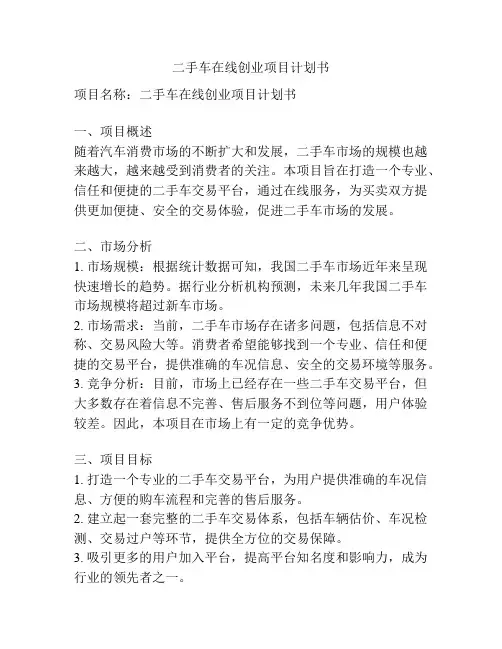 二手车在线创业项目计划书

项目名称：二手车在线创业项目计划书

一、项目概述
随着汽车消费市场的不断扩大和发展，二手车市场的规模也越来越大，越来越受到消费者的关注。本项目旨在打造一个专业、信任和便捷的二手车交易平台，通过在线服务，为买卖双方提供更加便捷、安全的交易体验，促进二手车市场的发展。

二、市场分析
1. 市场规模：根据统计数据可知，我国二手车市场近年来呈现快速增长的趋势。据行业分析机构预测，未来几年我国二手车市场规模将超过新车市场。
2. 市场需求：当前，二手车市场存在诸多问题，包括信息不对称、交易风险大等。消费者希望能够找到一个专业、信任和便捷的交易平台，提供准确的车况信息、安全的交易环境等服务。
3. 竞争分析：目前，市场上已经存在一些二手车交易平台，但大多数存在着信息不完善、售后服务不到位等问题，用户体验较差。因此，本项目在市场上有一定的竞争优势。

三、项目目标
1. 打造一个专业的二手车交易平台，为用户提供准确的车况信息、方便的购车流程和完善的售后服务。
2. 建立起一套完整的二手车交易体系，包括车辆估价、车况检测、交易过户等环节，提供全方位的交易保障。
3. 吸引更多的用户加入平台，提高平台知名度和影响力，成为行业的领先者之一。